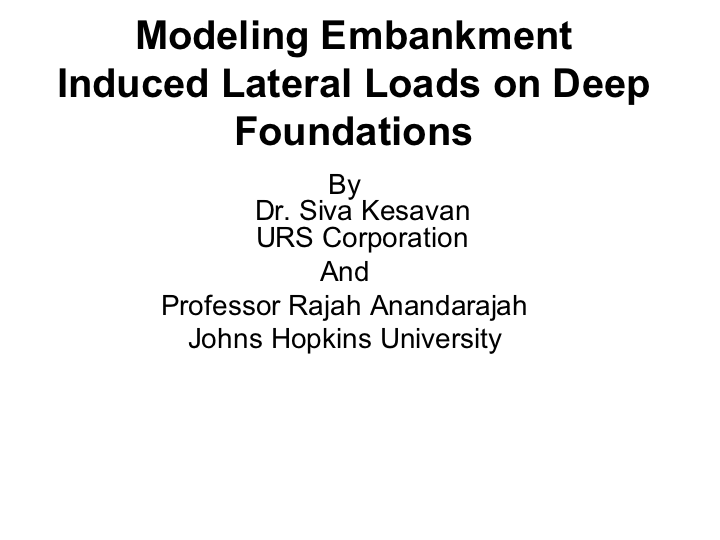 Modeling Embankment Induced Lateral Loads on Deep Foundations

By
Dr. Siva Kesavan
URS Corporation
And
Professor Rajah Anandarajah
Johns Hopkins University